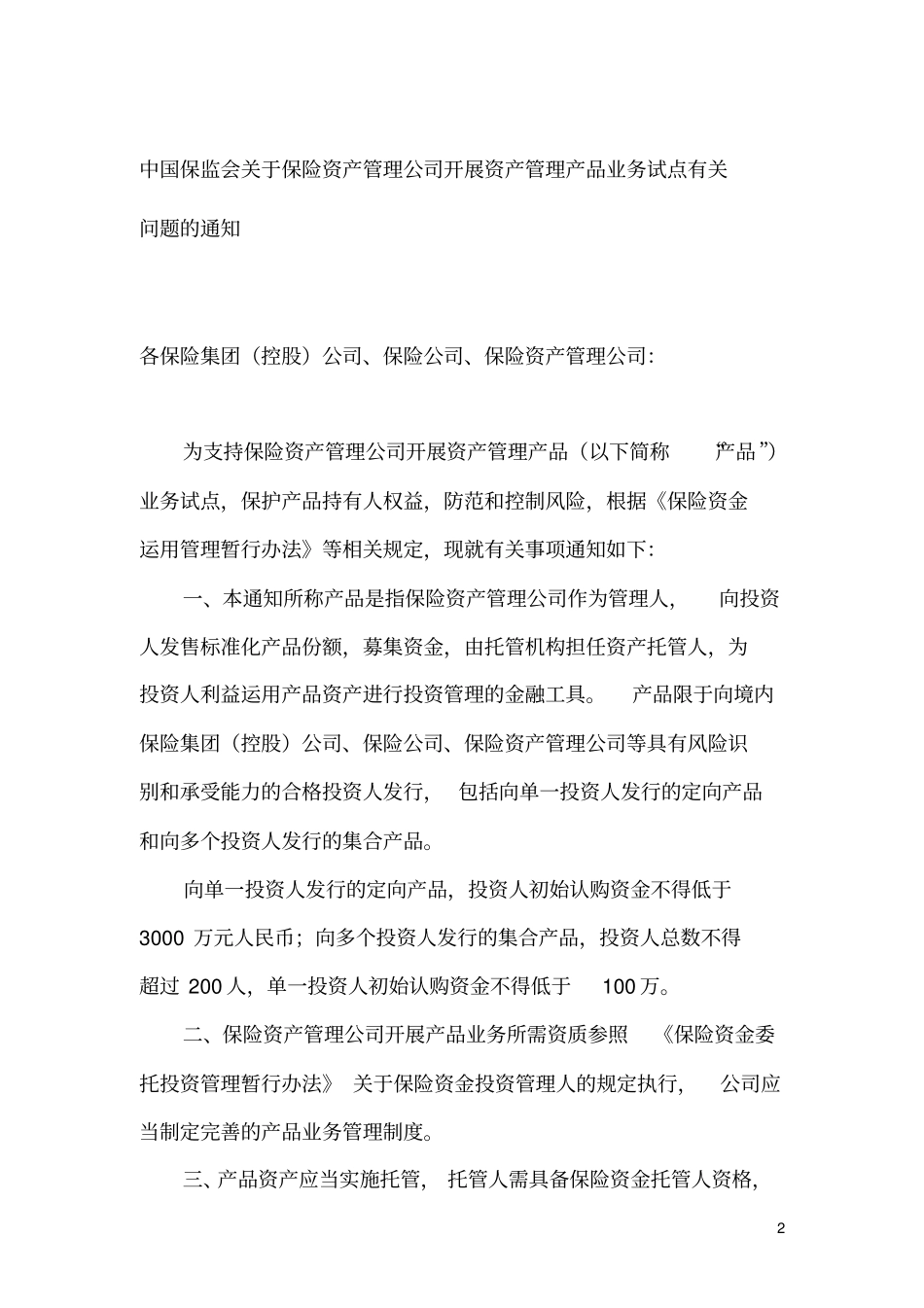 中国保监会关于保险资产管理公司开展资产管理产品业务试点有关问题的通知

各保险集团（控股）公司、保险公司、保险资产管理公司：

为支持保险资产管理公司开展资产管理产品（以下简称“产品”）业务试点，保护产品持有人权益，防范和控制风险，根据《保险资金运用管理暂行办法》等相关规定，现就有关事项通知如下：

一、本通知所称产品是指保险资产管理公司作为管理人，向投资人发售标准化产品份额，募集资金，由托管机构担任资产托管人，为投资人利益运用产品资产进行投资管理的金融工具。产品限于向境内保险集团（控股）公司、保险公司、保险资产管理公司等具有风险识别和承受能力的合格投资人发行，包括向单一投资人发行的定向产品和向多个投资人发行的集合产品。

向单一投资人发行的定向产品，投资人初始认购资金不得低于3000 万元人民币；向多个投资人发行的集合产品，投资人总数不得超过 200 人，单一投资人初始认购资金不得低于 100 万。

二、保险资产管理公司开展产品业务所需资质参照《保险资金委托投资管理暂行办法》关于保险资金投资管理人的规定执行，公司应当制定完善的产品业务管理制度。

三、产品资产应当实施托管，托管人需具备保险资金托管人资格，

2